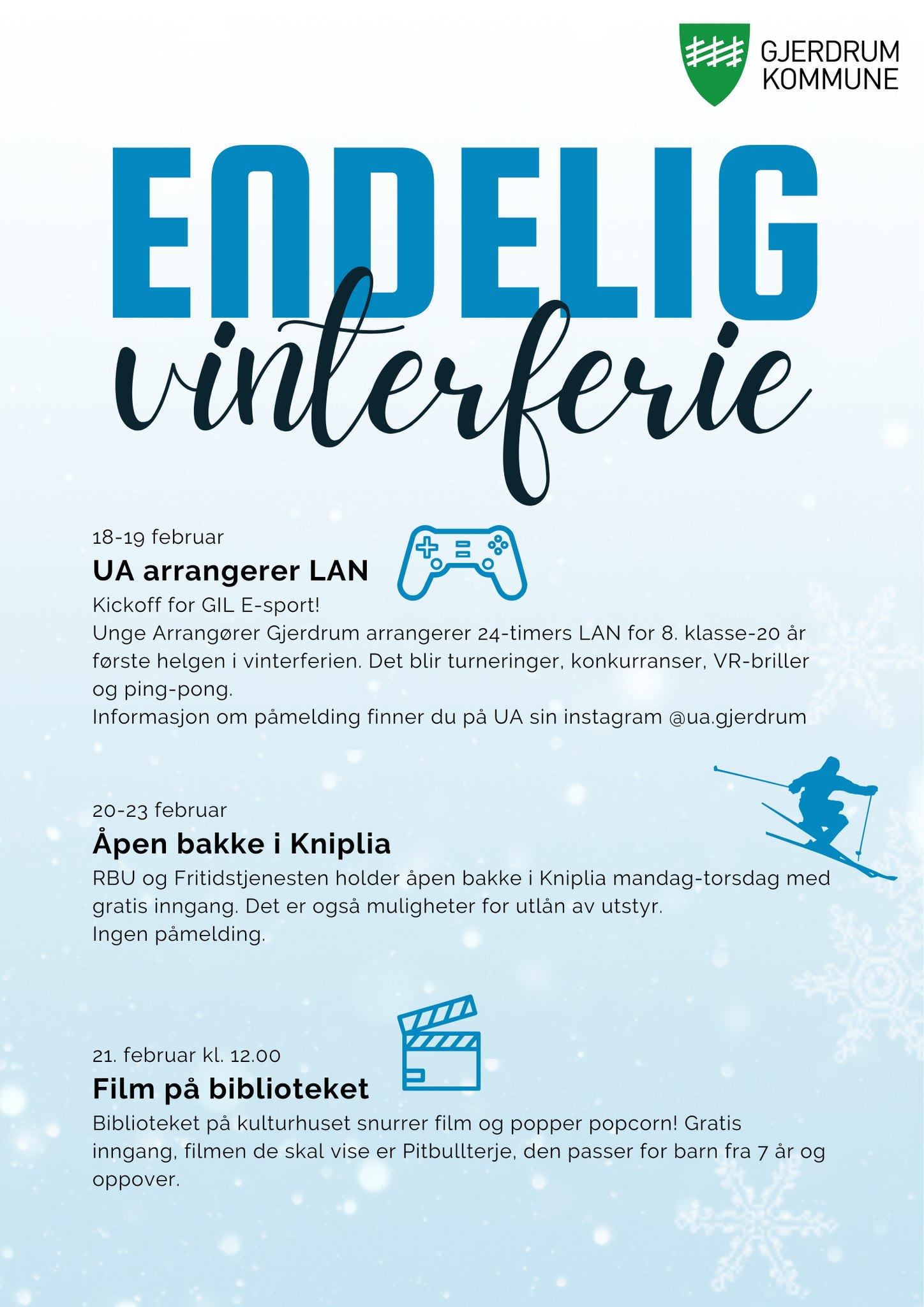 GJERDRUM
KOMMUNE

ENDELIG
vinterferie

18-19 februar

UA arrangerer LAN

Kickoff for GIL E-sport!
Unge Arrangører Gjerdrum arrangerer 24-timers LAN for 8. klasse-20 år første helgen i vinterferien. Det blir turneringer, konkurranser, VR-briller og ping-pong.
Informasjon om påmelding finner du på UA sin instagram @ua.gjerdrum

20-23 februar

Åpen bakke i Kniplia

RBU og Fritidstjenesten holder åpen bakke i Kniplia mandag-torsdag med gratis inngang. Det er også muligheter for utlån av utstyr.
Ingen påmelding.

21. februar kl. 12.00

Film på biblioteket

Biblioteket på kulturhuset snurrer film og popper popcorn! Gratis inngang, filmen de skal vise er Pitbullterje, den passer for barn fra 7 år og oppover.